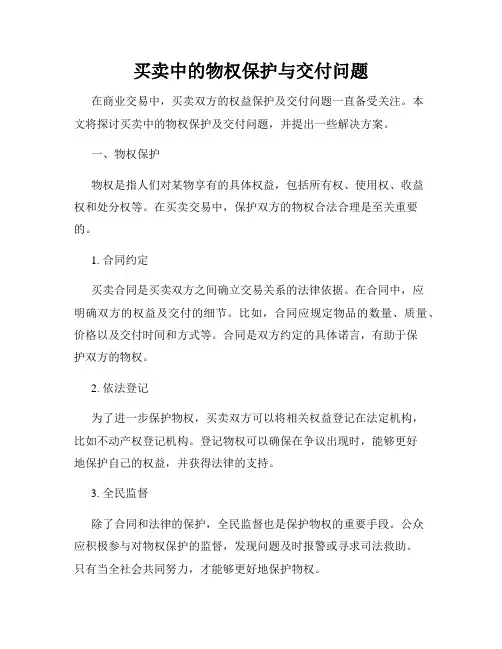 买卖中的物权保护与交付问题

在商业交易中，买卖双方的权益保护及交付问题一直备受关注。本文将探讨买卖中的物权保护及交付问题，并提出一些解决方案。

一、物权保护

物权是指人们对某物享有的具体权益，包括所有权、使用权、收益权和处分权等。在买卖交易中，保护双方的物权合法合理是至关重要的。

1. 合同约定

买卖合同是买卖双方之间确立交易关系的法律依据。在合同中，应明确双方的权益及交付的细节。比如，合同应规定物品的数量、质量、价格以及交付时间和方式等。合同是双方约定的具体诺言，有助于保护双方的物权。

2. 依法登记

为了进一步保护物权，买卖双方可以将相关权益登记在法定机构，比如不动产权登记机构。登记物权可以确保在争议出现时，能够更好地保护自己的权益，并获得法律的支持。

3. 全民监督

除了合同和法律的保护，全民监督也是保护物权的重要手段。公众应积极参与对物权保护的监督，发现问题及时报警或寻求司法救助。只有当全社会共同努力，才能够更好地保护物权。